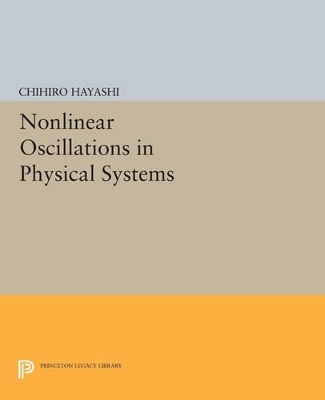 CHIHIRO HAYASHI

Nonlinear Oscillations in Physical Systems

PRINCETON LEGACY LIBRARY